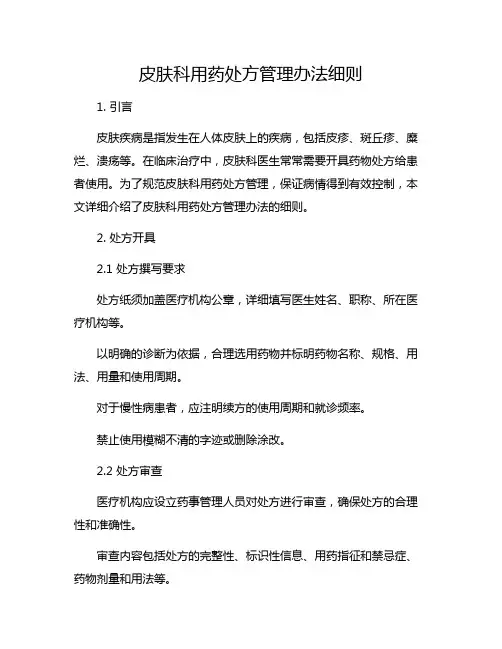 皮肤科用药处方管理办法细则

1. 引言

皮肤疾病是指发生在人体皮肤上的疾病，包括皮疹、斑丘疹、糜烂、溃疡等。在临床治疗中，皮肤科医生常常需要开具药物处方给患者使用。为了规范皮肤科用药处方管理，保证病情得到有效控制，本文详细介绍了皮肤科用药处方管理办法的细则。

2. 处方开具

2.1 处方撰写要求

处方纸须加盖医疗机构公章，详细填写医生姓名、职称、所在医疗机构等。

以明确的诊断为依据，合理选用药物并标明药物名称、规格、用法、用量和使用周期。

对于慢性病患者，应注明续方的使用周期和就诊频率。

禁止使用模糊不清的字迹或删除涂改。

2.2 处方审查

医疗机构应设立药事管理人员对处方进行审查，确保处方的合理性和准确性。

审查内容包括处方的完整性、标识性信息、用药指征和禁忌症、药物剂量和用法等。